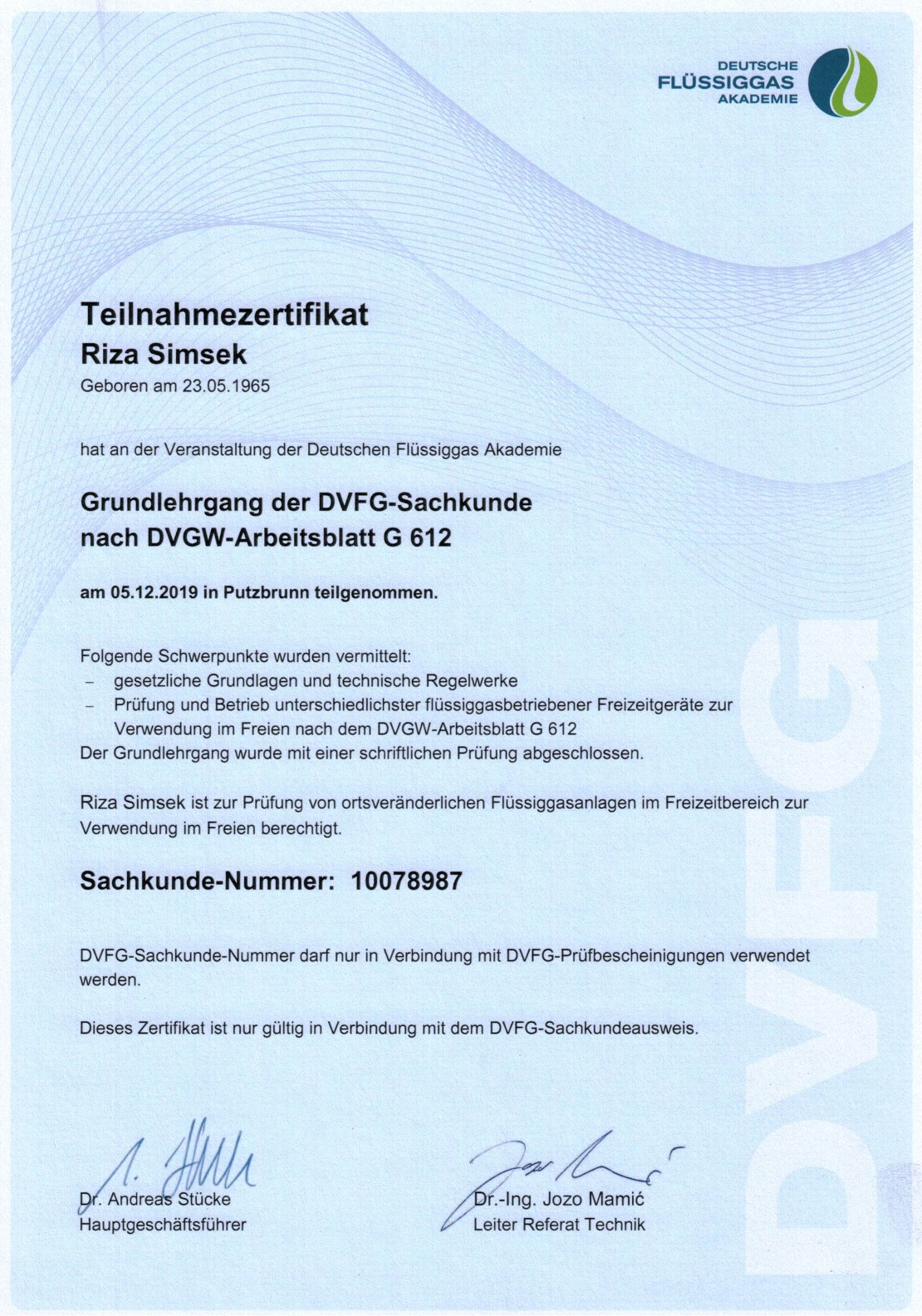 DEUTSCHE
FLÜSSIGGAS
AKADEMIE

Teilnahmezertifikat
Riza Simsek
Geboren am 23.05.1965

hat an der Veranstaltung der Deutschen Flüssiggas Akademie

Grundlehrgang der DVFG-Sachkunde nach DVGW-Arbeitsblatt G 612

am 05.12.2019 in Putzbrunn teilgenommen.

Folgende Schwerpunkte wurden vermittelt:
– gesetzliche Grundlagen und technische Regelwerke
– Prüfung und Betrieb unterschiedlichster flüssiggasbetriebener Freizeitgeräte zur Verwendung im Freien nach dem DVGW-Arbeitsblatt G 612
Der Grundlehrgang wurde mit einer schriftlichen Prüfung abgeschlossen.

Riza Simsek ist zur Prüfung von ortsveränderlichen Flüssiggasanlagen im Freizeitbereich zur Verwendung im Freien berechtigt.

Sachkunde-Nummer: 10078987

DVFG-Sachkunde-Nummer darf nur in Verbindung mit DVFG-Prüfbescheinigungen verwendet werden.

Dieses Zertifikat ist nur gültig in Verbindung mit dem DVFG-Sachkundeausweis.

Dr. Andreas Stücke
Hauptgeschäftsführer

Dr.-Ing. Jozo Mamić
Leiter Referat Technik

DVFG